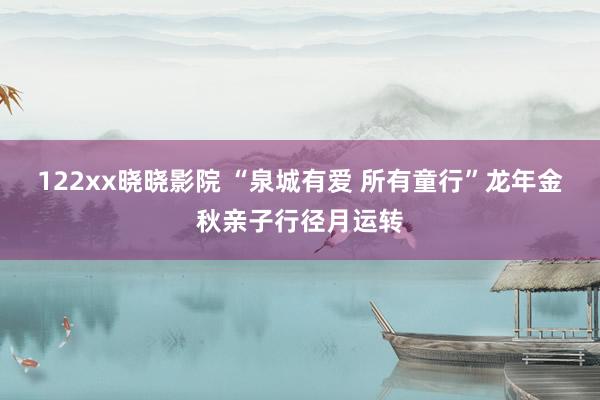 122xx晓晓影院 “泉城有爱 所有童行”龙年金秋亲子行径月运转